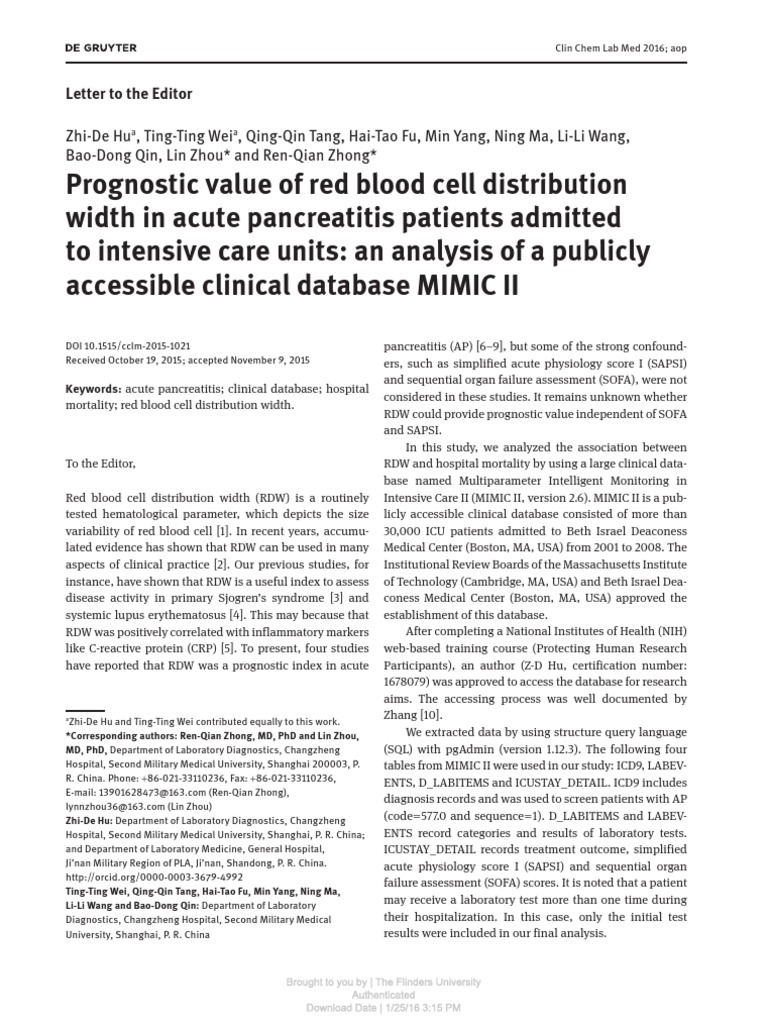 DE GRUYTER

Clin Chem Lab Med 2016; aop

Letter to the Editor

Zhi-De Hu$^a$, Ting-Ting Wei$^a$, Qing-Qin Tang, Hai-Tao Fu, Min Yang, Ning Ma, Li-Li Wang, Bao-Dong Qin, Lin Zhou* and Ren-Qian Zhong*

Prognostic value of red blood cell distribution width in acute pancreatitis patients admitted to intensive care units: an analysis of a publicly accessible clinical database MIMIC II

DOI 10.1515/cclm-2015-1021
Received October 19, 2015; accepted November 9, 2015

Keywords: acute pancreatitis; clinical database; hospital mortality; red blood cell distribution width.

To the Editor,

Red blood cell distribution width (RDW) is a routinely tested hematological parameter, which depicts the size variability of red blood cell [1]. In recent years, accumulated evidence has shown that RDW can be used in many aspects of clinical practice [2]. Our previous studies, for instance, have shown that RDW is a useful index to assess disease activity in primary Sjogren's syndrome [3] and systemic lupus erythematosus [4]. This may because that RDW was positively correlated with inflammatory markers like C-reactive protein (CRP) [5]. To present, four studies have reported that RDW was a prognostic index in acute

$^a$Zhi-De Hu and Ting-Ting Wei contributed equally to this work.
*Corresponding authors: Ren-Qian Zhong, MD, PhD and Lin Zhou, MD, PhD, Department of Laboratory Diagnostics, Changzheng Hospital, Second Military Medical University, Shanghai 200003, P. R. China. Phone: +86-021-33110236, Fax: +86-021-33110236, E-mail: 13901628473@163.com (Ren-Qian Zhong), lynnzhou36@163.com (Lin Zhou)
Zhi-De Hu: Department of Laboratory Diagnostics, Changzheng Hospital, Second Military Medical University, Shanghai, P. R. China; and Department of Laboratory Medicine, General Hospital, Ji'nan Military Region of PLA, Ji'nan, Shandong, P. R. China. http://orcid.org/0000-0003-3679-4992
Ting-Ting Wei, Qing-Qin Tang, Hai-Tao Fu, Min Yang, Ning Ma, Li-Li Wang and Bao-Dong Qin: Department of Laboratory Diagnostics, Changzheng Hospital, Second Military Medical University, Shanghai, P. R. China

pancreatitis (AP) [6–9], but some of the strong confounders, such as simplified acute physiology score I (SAPSI) and sequential organ failure assessment (SOFA), were not considered in these studies. It remains unknown whether RDW could provide prognostic value independent of SOFA and SAPSI.

In this study, we analyzed the association between RDW and hospital mortality by using a large clinical database named Multiparameter Intelligent Monitoring in Intensive Care II (MIMIC II, version 2.6). MIMIC II is a publicly accessible clinical database consisted of more than 30,000 ICU patients admitted to Beth Israel Deaconess Medical Center (Boston, MA, USA) from 2001 to 2008. The Institutional Review Boards of the Massachusetts Institute of Technology (Cambridge, MA, USA) and Beth Israel Deaconess Medical Center (Boston, MA, USA) approved the establishment of this database.

After completing a National Institutes of Health (NIH) web-based training course (Protecting Human Research Participants), an author (Z-D Hu, certification number: 1678079) was approved to access the database for research aims. The accessing process was well documented by Zhang [10].

We extracted data by using structure query language (SQL) with pgAdmin (version 1.12.3). The following four tables from MIMIC II were used in our study: ICD9, LABEVENTS, D_LABITEMS and ICUSTAY_DETAIL. ICD9 includes diagnosis records and was used to screen patients with AP (code=577.0 and sequence=1). D_LABITEMS and LABEVENTS record categories and results of laboratory tests. ICUSTAY_DETAIL records treatment outcome, simplified acute physiology score I (SAPSI) and sequential organ failure assessment (SOFA) scores. It is noted that a patient may receive a laboratory test more than one time during their hospitalization. In this case, only the initial test results were included in our final analysis.

Brought to you by | The Flinders University
Authenticated
Download Date | 1/25/16 3:15 PM